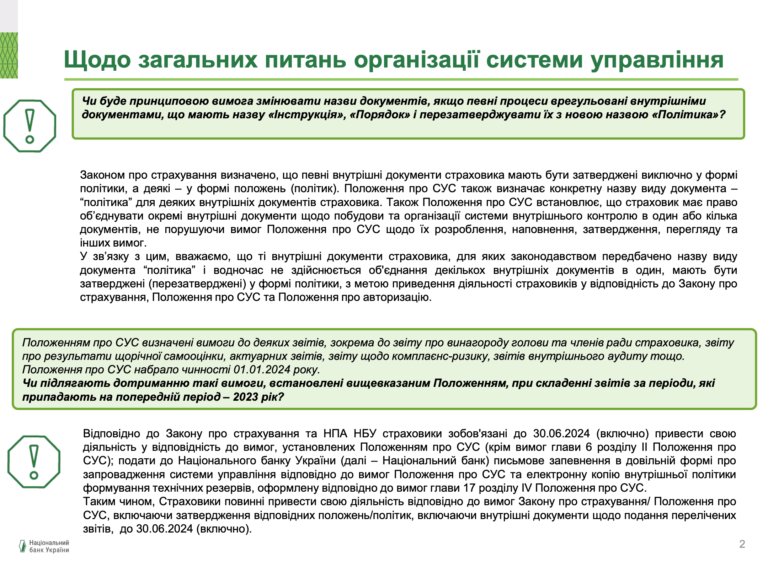 Щодо загальних питань організації системи управління

Чи буде принциповою вимога змінювати назви документів, якщо певні процеси врегульовані внутрішніми документами, що мають назву «Інструкція», «Порядок» і перезатверджувати їх з новою назвою «Політика»?

Законом про страхування визначено, що певні внутрішні документи страховика мають бути затверджені виключно у формі політики, а деякі – у формі положень (політик). Положення про СУС також визначає конкретну назву виду документа – "політика" для деяких внутрішніх документів страховика. Також Положення про СУС встановлює, що страховик має право об'єднувати окремі внутрішні документи щодо побудови та організації системи внутрішнього контролю в один або кілька документів, не порушуючи вимог Положення про СУС щодо їх розроблення, наповнення, затвердження, перегляду та інших вимог.
У зв'язку з цим, вважаємо, що ті внутрішні документи страховика, для яких законодавством передбачено назву виду документа "політика" і водночас не здійснюється об'єднання декількох внутрішніх документів в один, мають бути затверджені (перезатверджені) у формі політики, з метою приведення діяльності страховиків у відповідність до Закону про страхування, Положення про СУС та Положення про авторизацію.

Положенням про СУС визначені вимоги до деяких звітів, зокрема до звіту про винагороду голови та членів ради страховика, звіту про результати щорічної самооцінки, актуарних звітів, звіту щодо комплаєнс-ризику, звітів внутрішнього аудиту тощо.
Положення про СУС набрало чинності 01.01.2024 року.
Чи підлягають дотриманню такі вимоги, встановлені вищевказаним Положенням, при складенні звітів за періоди, які припадають на попередній період – 2023 рік?

Відповідно до Закону про страхування та НПА НБУ страховики зобов'язані до 30.06.2024 (включно) привести свою діяльність у відповідність до вимог, установлених Положенням про СУС (крім вимог глави 6 розділу II Положення про СУС); подати до Національного банку України (далі – Національний банк) письмове запевнення в довільній формі про запровадження системи управління відповідно до вимог Положення про СУС та електронну копію внутрішньої політики формування технічних резервів, оформлену відповідно до вимог глави 17 розділу IV Положення про СУС.
Таким чином, Страховики повинні привести свою діяльність відповідно до вимог Закону про страхування/ Положення про СУС, включаючи затвердження відповідних положень/політик, включаючи внутрішні документи щодо подання перелічених звітів, до 30.06.2024 (включно).

Національний банк України

2